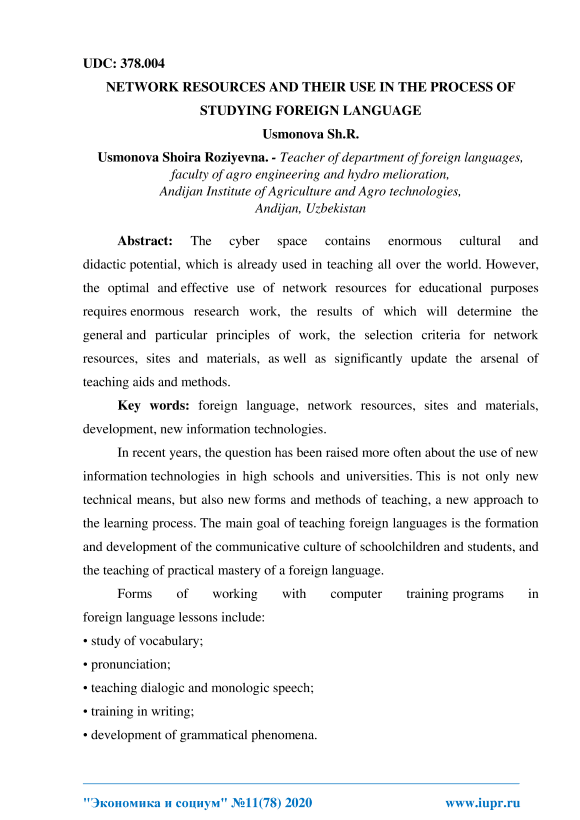 UDC: 378.004

NETWORK RESOURCES AND THEIR USE IN THE PROCESS OF STUDYING FOREIGN LANGUAGE

Usmonova Sh.R.

Usmonova Shoira Roziyevna. - Teacher of department of foreign languages, faculty of agro engineering and hydro melioration, Andijan Institute of Agriculture and Agro technologies, Andijan, Uzbekistan

Abstract: The cyber space contains enormous cultural and didactic potential, which is already used in teaching all over the world. However, the optimal and effective use of network resources for educational purposes requires enormous research work, the results of which will determine the general and particular principles of work, the selection criteria for network resources, sites and materials, as well as significantly update the arsenal of teaching aids and methods.

Key words: foreign language, network resources, sites and materials, development, new information technologies.

In recent years, the question has been raised more often about the use of new information technologies in high schools and universities. This is not only new technical means, but also new forms and methods of teaching, a new approach to the learning process. The main goal of teaching foreign languages is the formation and development of the communicative culture of schoolchildren and students, and the teaching of practical mastery of a foreign language.

Forms of working with computer training programs in foreign language lessons include:

• study of vocabulary;

• pronunciation;

• teaching dialogic and monologic speech;

• training in writing;

• development of grammatical phenomena.

"Экономика и социум" №11(78) 2020 www.iupr.ru